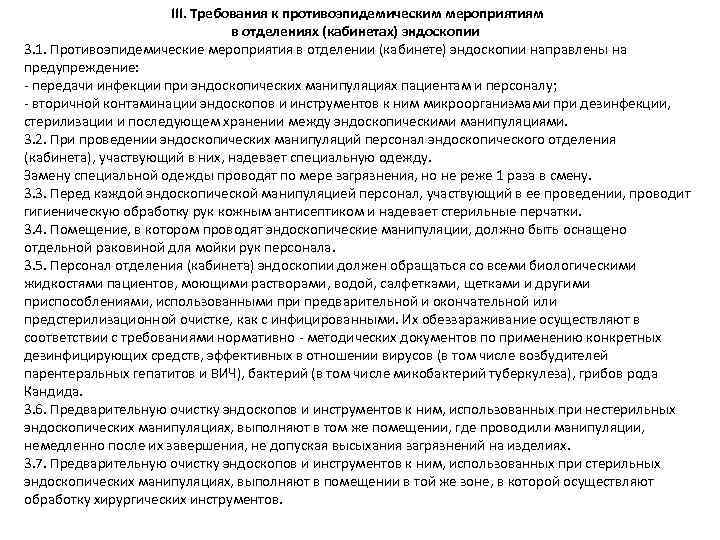 III. Требования к противоэпидемическим мероприятиям в отделениях (кабинетах) эндоскопии

3.1. Противоэпидемические мероприятия в отделении (кабинете) эндоскопии направлены на предупреждение:
- передачи инфекции при эндоскопических манипуляциях пациентам и персоналу;
- вторичной контаминации эндоскопов и инструментов к ним микроорганизмами при дезинфекции, стерилизации и последующем хранении между эндоскопическими манипуляциями.
3.2. При проведении эндоскопических манипуляций персонал эндоскопического отделения (кабинета), участвующий в них, надевает специальную одежду.
Замену специальной одежды проводят по мере загрязнения, но не реже 1 раза в смену.
3.3. Перед каждой эндоскопической манипуляцией персонал, участвующий в ее проведении, проводит гигиеническую обработку рук кожным антисептиком и надевает стерильные перчатки.
3.4. Помещение, в котором проводят эндоскопические манипуляции, должно быть оснащено отдельной раковиной для мойки рук персонала.
3.5. Персонал отделения (кабинета) эндоскопии должен обращаться со всеми биологическими жидкостями пациентов, моющими растворами, водой, салфетками, щетками и другими приспособлениями, использованными при предварительной и окончательной или предстерилизационной очистке, как с инфицированными. Их обеззараживание осуществляют в соответствии с требованиями нормативно - методических документов по применению конкретных дезинфицирующих средств, эффективных в отношении вирусов (в том числе возбудителей парентеральных гепатитов и ВИЧ), бактерий (в том числе микобактерий туберкулеза), грибов рода Кандида.
3.6. Предварительную очистку эндоскопов и инструментов к ним, использованных при нестерильных эндоскопических манипуляциях, выполняют в том же помещении, где проводили манипуляции, немедленно после их завершения, не допуская высыхания загрязнений на изделиях.
3.7. Предварительную очистку эндоскопов и инструментов к ним, использованных при стерильных эндоскопических манипуляциях, выполняют в помещении в той же зоне, в которой осуществляют обработку хирургических инструментов.